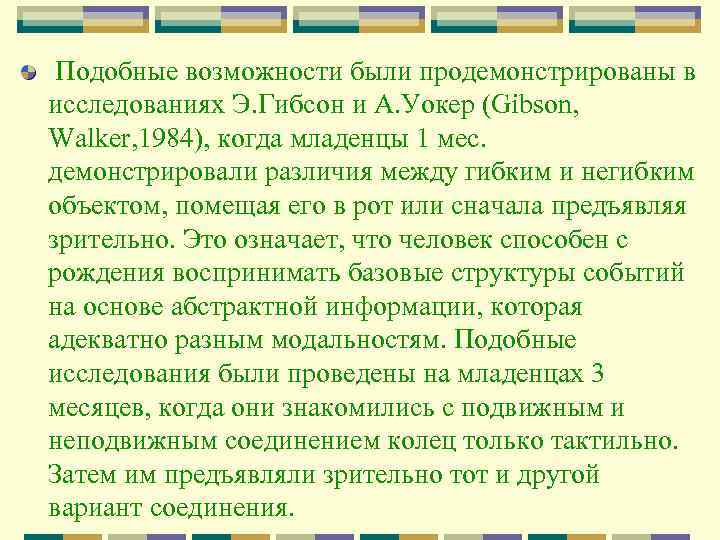 Подобные возможности были продемонстрированы в исследованиях Э.Гибсон и А.Уокер (Gibson, Walker,1984), когда младенцы 1 мес. демонстрировали различия между гибким и негибким объектом, помещая его в рот или сначала предъявляя зрительно. Это означает, что человек способен с рождения воспринимать базовые структуры событий на основе абстрактной информации, которая адекватно разным модальностям. Подобные исследования были проведены на младенцах 3 месяцев, когда они знакомились с подвижным и неподвижным соединением колец только тактильно. Затем им предъявляли зрительно тот и другой вариант соединения.